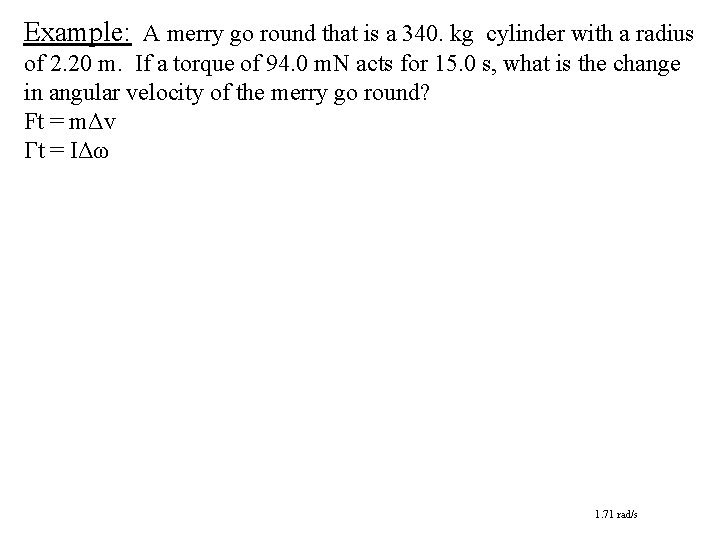 Example: A merry go round that is a 340. kg cylinder with a radius of 2.20 m. If a torque of 94.0 mN acts for 15.0 s, what is the change in angular velocity of the merry go round?

$Ft = m\Delta v$

$\Gamma t = I\Delta\omega$

1.71 rad/s